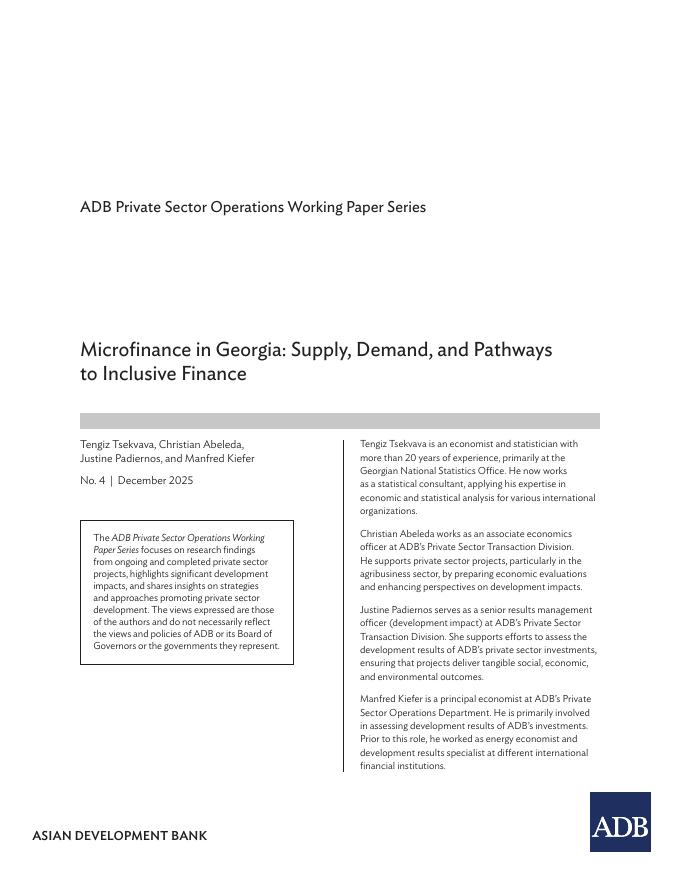 ADB Private Sector Operations Working Paper Series

Microfinance in Georgia: Supply, Demand, and Pathways to Inclusive Finance

Tengiz Tsekvava, Christian Abeleda, Justine Padiernos, and Manfred Kiefer

No. 4 | December 2025

The ADB Private Sector Operations Working Paper Series focuses on research findings from ongoing and completed private sector projects, highlights significant development impacts, and shares insights on strategies and approaches promoting private sector development. The views expressed are those of the authors and do not necessarily reflect the views and policies of ADB or its Board of Governors or the governments they represent.

Tengiz Tsekvava is an economist and statistician with more than 20 years of experience, primarily at the Georgian National Statistics Office. He now works as a statistical consultant, applying his expertise in economic and statistical analysis for various international organizations.

Christian Abeleda works as an associate economics officer at ADB's Private Sector Transaction Division. He supports private sector projects, particularly in the agribusiness sector, by preparing economic evaluations and enhancing perspectives on development impacts.

Justine Padiernos serves as a senior results management officer (development impact) at ADB's Private Sector Transaction Division. She supports efforts to assess the development results of ADB's private sector investments, ensuring that projects deliver tangible social, economic, and environmental outcomes.

Manfred Kiefer is a principal economist at ADB's Private Sector Operations Department. He is primarily involved in assessing development results of ADB's investments. Prior to this role, he worked as energy economist and development results specialist at different international financial institutions.

ASIAN DEVELOPMENT BANK

ADB